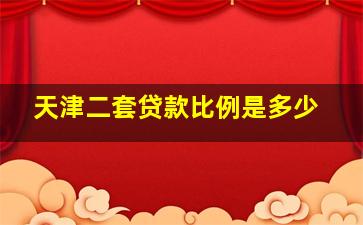 天津二套贷款比例是多少